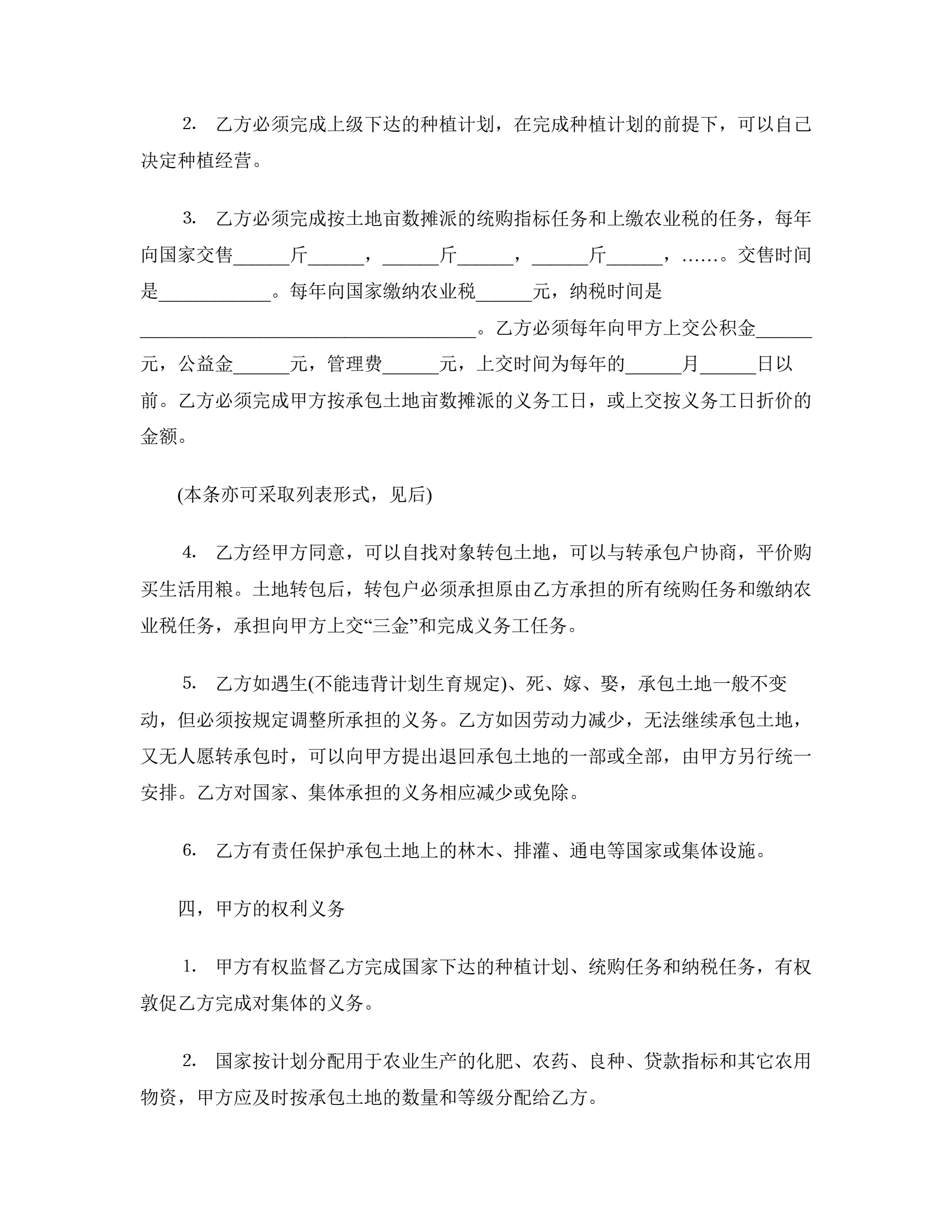 2. 乙方必须完成上级下达的种植计划，在完成种植计划的前提下，可以自己决定种植经营。

3. 乙方必须完成按土地亩数摊派的统购指标任务和上缴农业税的任务，每年向国家交售______斤______，______斤______，______斤______，……。交售时间是____________。每年向国家缴纳农业税______元，纳税时间是____________________________________。乙方必须每年向甲方上交公积金______元，公益金______元，管理费______元，上交时间为每年的______月______日以前。乙方必须完成甲方按承包土地亩数摊派的义务工日，或上交按义务工日折价的金额。

(本条亦可采取列表形式，见后)

4. 乙方经甲方同意，可以自找对象转包土地，可以与转承包户协商，平价购买生活用粮。土地转包后，转包户必须承担原由乙方承担的所有统购任务和缴纳农业税任务，承担向甲方上交“三金”和完成义务工任务。

5. 乙方如遇生(不能违背计划生育规定)、死、嫁、娶，承包土地一般不变动，但必须按规定调整所承担的义务。乙方如因劳动力减少，无法继续承包土地，又无人愿转承包时，可以向甲方提出退回承包土地的一部或全部，由甲方另行统一安排。乙方对国家、集体承担的义务相应减少或免除。

6. 乙方有责任保护承包土地上的林木、排灌、通电等国家或集体设施。

四，甲方的权利义务

1. 甲方有权监督乙方完成国家下达的种植计划、统购任务和纳税任务，有权敦促乙方完成对集体的义务。

2. 国家按计划分配用于农业生产的化肥、农药、良种、贷款指标和其它农用物资，甲方应及时按承包土地的数量和等级分配给乙方。